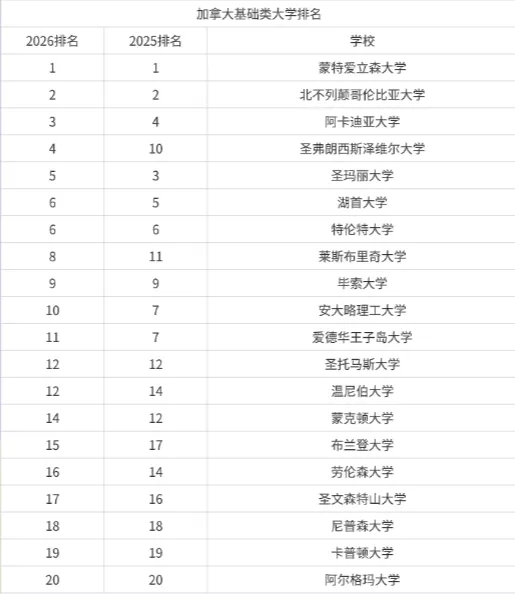 加拿大基础类大学排名

| 2026排名 | 2025排名 | 学校 |
|---|---|---|
| 1 | 1 | 蒙特爱立森大学 |
| 2 | 2 | 北不列颠哥伦比亚大学 |
| 3 | 4 | 阿卡迪亚大学 |
| 4 | 10 | 圣弗朗西斯泽维尔大学 |
| 5 | 3 | 圣玛丽大学 |
| 6 | 5 | 湖首大学 |
| 6 | 6 | 特伦特大学 |
| 8 | 11 | 莱斯布里奇大学 |
| 9 | 9 | 毕索大学 |
| 10 | 7 | 安大略理工大学 |
| 11 | 7 | 爱德华王子岛大学 |
| 12 | 12 | 圣托马斯大学 |
| 12 | 14 | 温尼伯大学 |
| 14 | 12 | 蒙克顿大学 |
| 15 | 17 | 布兰登大学 |
| 16 | 14 | 劳伦森大学 |
| 17 | 16 | 圣文森特山大学 |
| 18 | 18 | 尼普森大学 |
| 19 | 19 | 卡普顿大学 |
| 20 | 20 | 阿尔格玛大学 |